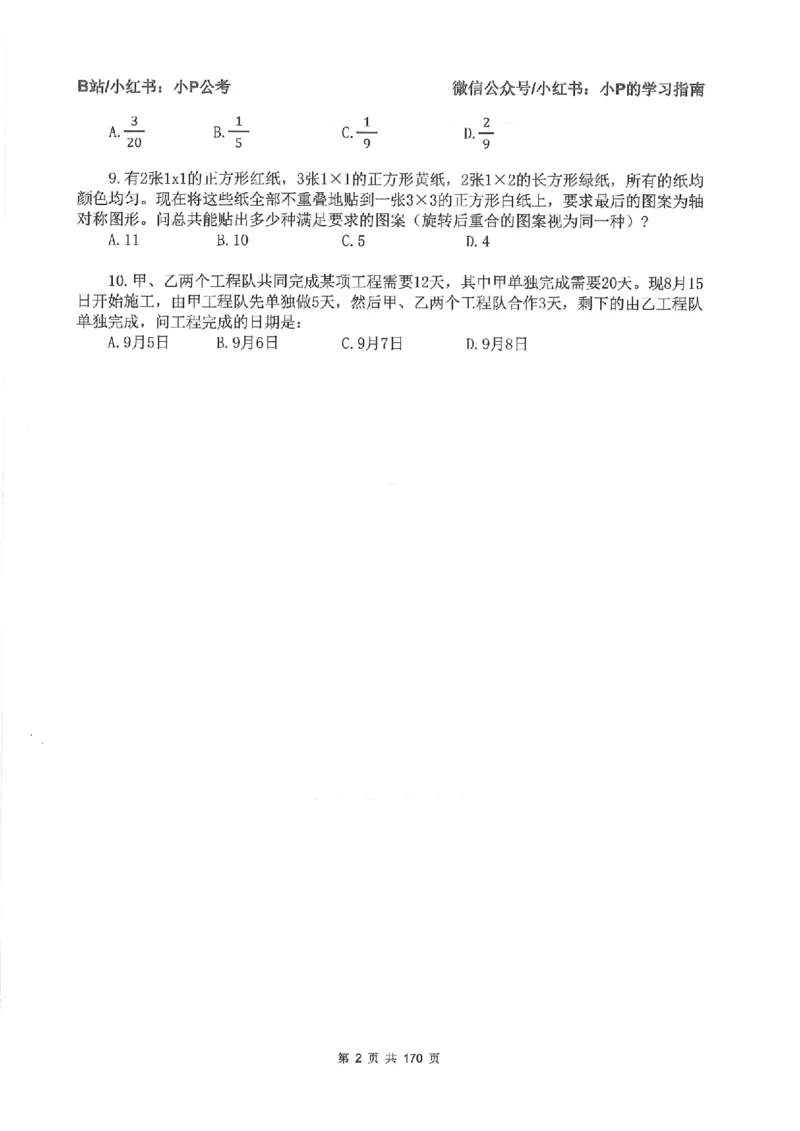 B站/小红书：小P公考

微信公众号/小红书：小P的学习指南

A. $\frac{3}{20}$ B. $\frac{1}{5}$ C. $\frac{1}{9}$ D. $\frac{2}{9}$

9. 有2张1x1的正方形红纸，3张1×1的正方形黄纸，2张1×2的长方形绿纸，所有的纸均颜色均匀。现在将这些纸全部不重叠地贴到一张3×3的正方形白纸上，要求最后的图案为轴对称图形。问总共能贴出多少种满足要求的图案（旋转后重合的图案视为同一种）？
A. 11 B. 10 C. 5 D. 4

10. 甲、乙两个工程队共同完成某项工程需要12天，其中甲单独完成需要20天。现8月15日开始施工，由甲工程队先单独做5天，然后甲、乙两个工程队合作3天，剩下的由乙工程队单独完成，问工程完成的日期是：
A. 9月5日 B. 9月6日 C. 9月7日 D. 9月8日

第 2 页 共 170 页